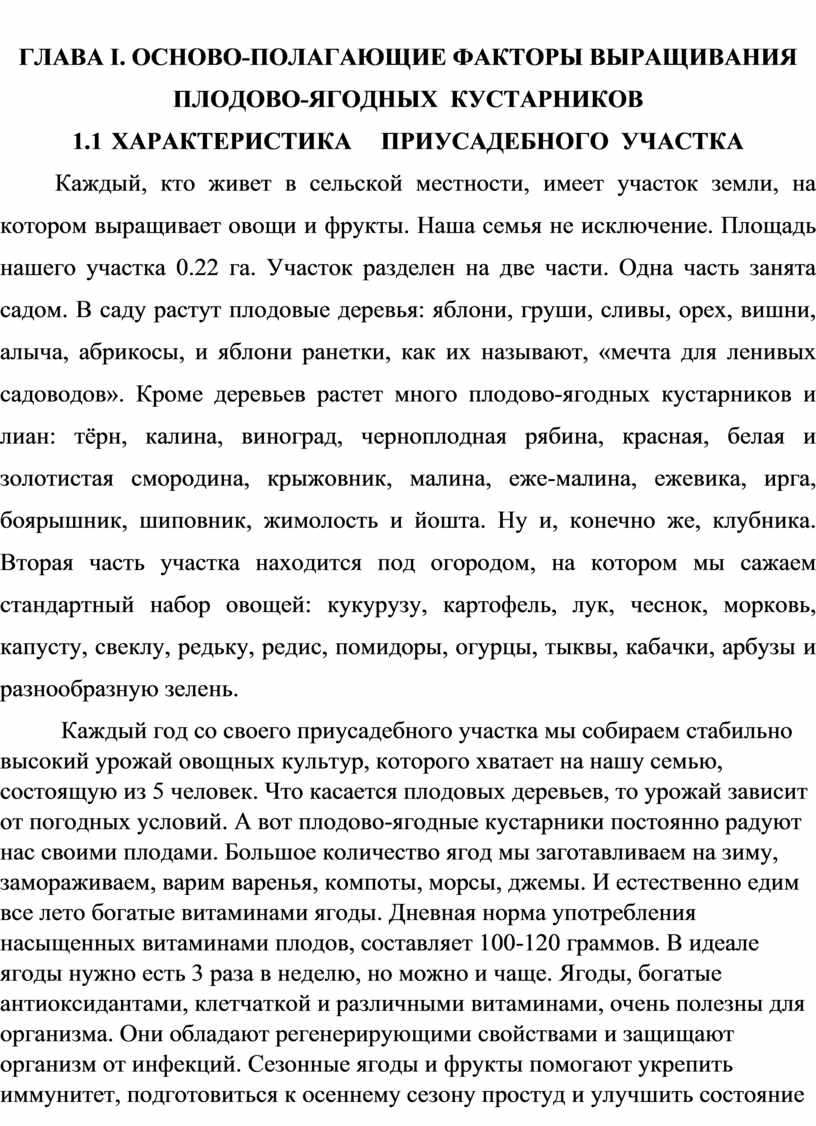 ГЛАВА I. ОСНОВО-ПОЛАГАЮЩИЕ ФАКТОРЫ ВЫРАЩИВАНИЯ ПЛОДОВО-ЯГОДНЫХ КУСТАРНИКОВ

1.1 ХАРАКТЕРИСТИКА ПРИУСАДЕБНОГО УЧАСТКА

Каждый, кто живет в сельской местности, имеет участок земли, на котором выращивает овощи и фрукты. Наша семья не исключение. Площадь нашего участка 0.22 га. Участок разделен на две части. Одна часть занята садом. В саду растут плодовые деревья: яблони, груши, сливы, орех, вишни, алыча, абрикосы, и яблони ранетки, как их называют, «мечта для ленивых садоводов». Кроме деревьев растет много плодово-ягодных кустарников и лиан: тёрн, калина, виноград, черноплодная рябина, красная, белая и золотистая смородина, крыжовник, малина, еже-малина, ежевика, ирга, боярышник, шиповник, жимолость и йошта. Ну и, конечно же, клубника. Вторая часть участка находится под огородом, на котором мы сажаем стандартный набор овощей: кукурузу, картофель, лук, чеснок, морковь, капусту, свеклу, редьку, редис, помидоры, огурцы, тыквы, кабачки, арбузы и разнообразную зелень.

Каждый год со своего приусадебного участка мы собираем стабильно высокий урожай овощных культур, которого хватает на нашу семью, состоящую из 5 человек. Что касается плодовых деревьев, то урожай зависит от погодных условий. А вот плодово-ягодные кустарники постоянно радуют нас своими плодами. Большое количество ягод мы заготавливаем на зиму, замораживаем, варим варенья, компоты, морсы, джемы. И естественно едим все лето богатые витаминами ягоды. Дневная норма употребления насыщенных витаминами плодов, составляет 100-120 граммов. В идеале ягоды нужно есть 3 раза в неделю, но можно и чаще. Ягоды, богатые антиоксидантами, клетчаткой и различными витаминами, очень полезны для организма. Они обладают регенерирующими свойствами и защищают организм от инфекций. Сезонные ягоды и фрукты помогают укрепить иммунитет, подготовиться к осеннему сезону простуд и улучшить состояние